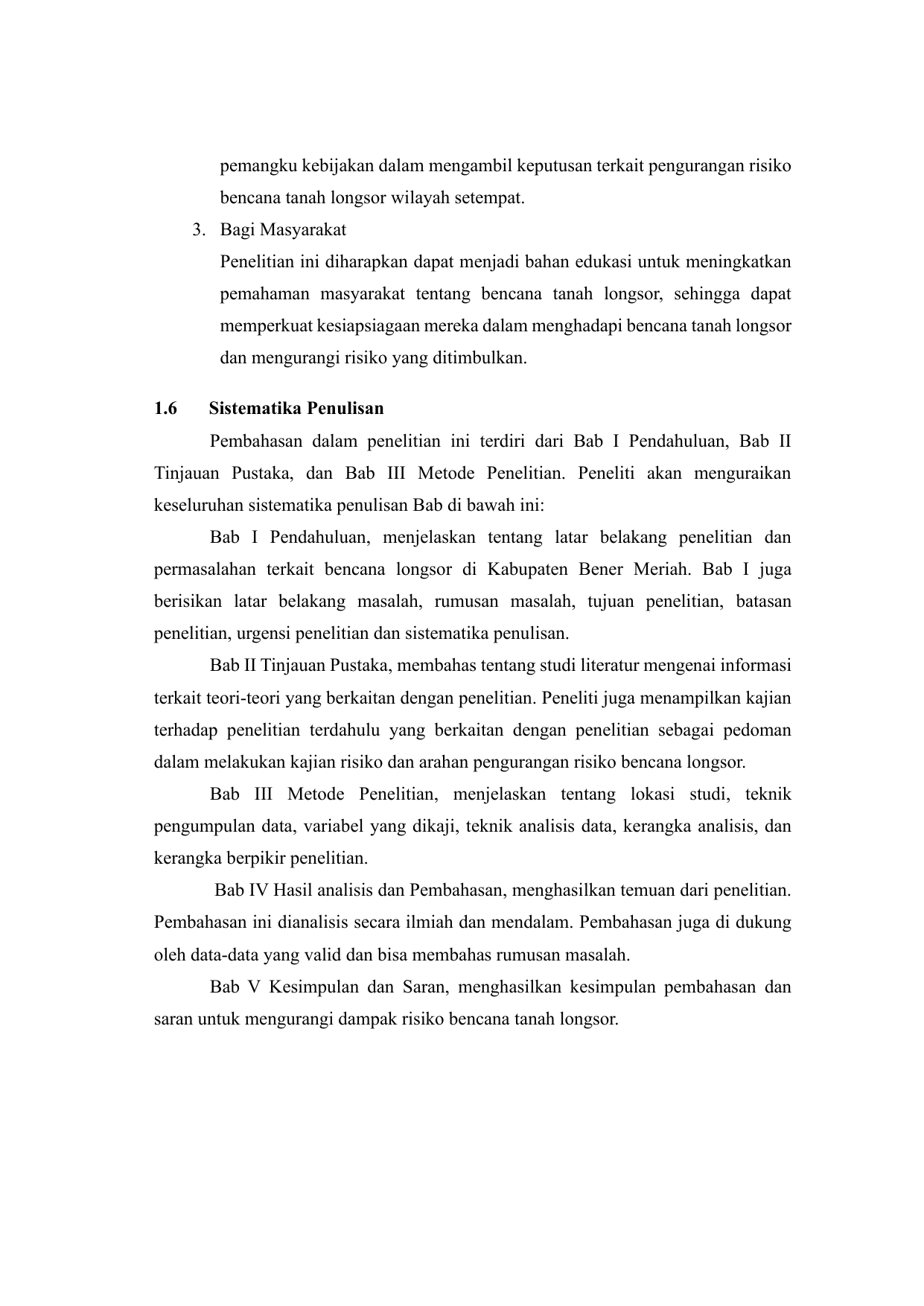 pemangku kebijakan dalam mengambil keputusan terkait pengurangan risiko bencana tanah longsor wilayah setempat.

3. Bagi Masyarakat

Penelitian ini diharapkan dapat menjadi bahan edukasi untuk meningkatkan pemahaman masyarakat tentang bencana tanah longsor, sehingga dapat memperkuat kesiapsiagaan mereka dalam menghadapi bencana tanah longsor dan mengurangi risiko yang ditimbulkan.

1.6 Sistematika Penulisan

Pembahasan dalam penelitian ini terdiri dari Bab I Pendahuluan, Bab II Tinjauan Pustaka, dan Bab III Metode Penelitian. Peneliti akan menguraikan keseluruhan sistematika penulisan Bab di bawah ini:

Bab I Pendahuluan, menjelaskan tentang latar belakang penelitian dan permasalahan terkait bencana longsor di Kabupaten Bener Meriah. Bab I juga berisikan latar belakang masalah, rumusan masalah, tujuan penelitian, batasan penelitian, urgensi penelitian dan sistematika penulisan.

Bab II Tinjauan Pustaka, membahas tentang studi literatur mengenai informasi terkait teori-teori yang berkaitan dengan penelitian. Peneliti juga menampilkan kajian terhadap penelitian terdahulu yang berkaitan dengan penelitian sebagai pedoman dalam melakukan kajian risiko dan arahan pengurangan risiko bencana longsor.

Bab III Metode Penelitian, menjelaskan tentang lokasi studi, teknik pengumpulan data, variabel yang dikaji, teknik analisis data, kerangka analisis, dan kerangka berpikir penelitian.

Bab IV Hasil analisis dan Pembahasan, menghasilkan temuan dari penelitian. Pembahasan ini dianalisis secara ilmiah dan mendalam. Pembahasan juga di dukung oleh data-data yang valid dan bisa membahas rumusan masalah.

Bab V Kesimpulan dan Saran, menghasilkan kesimpulan pembahasan dan saran untuk mengurangi dampak risiko bencana tanah longsor.